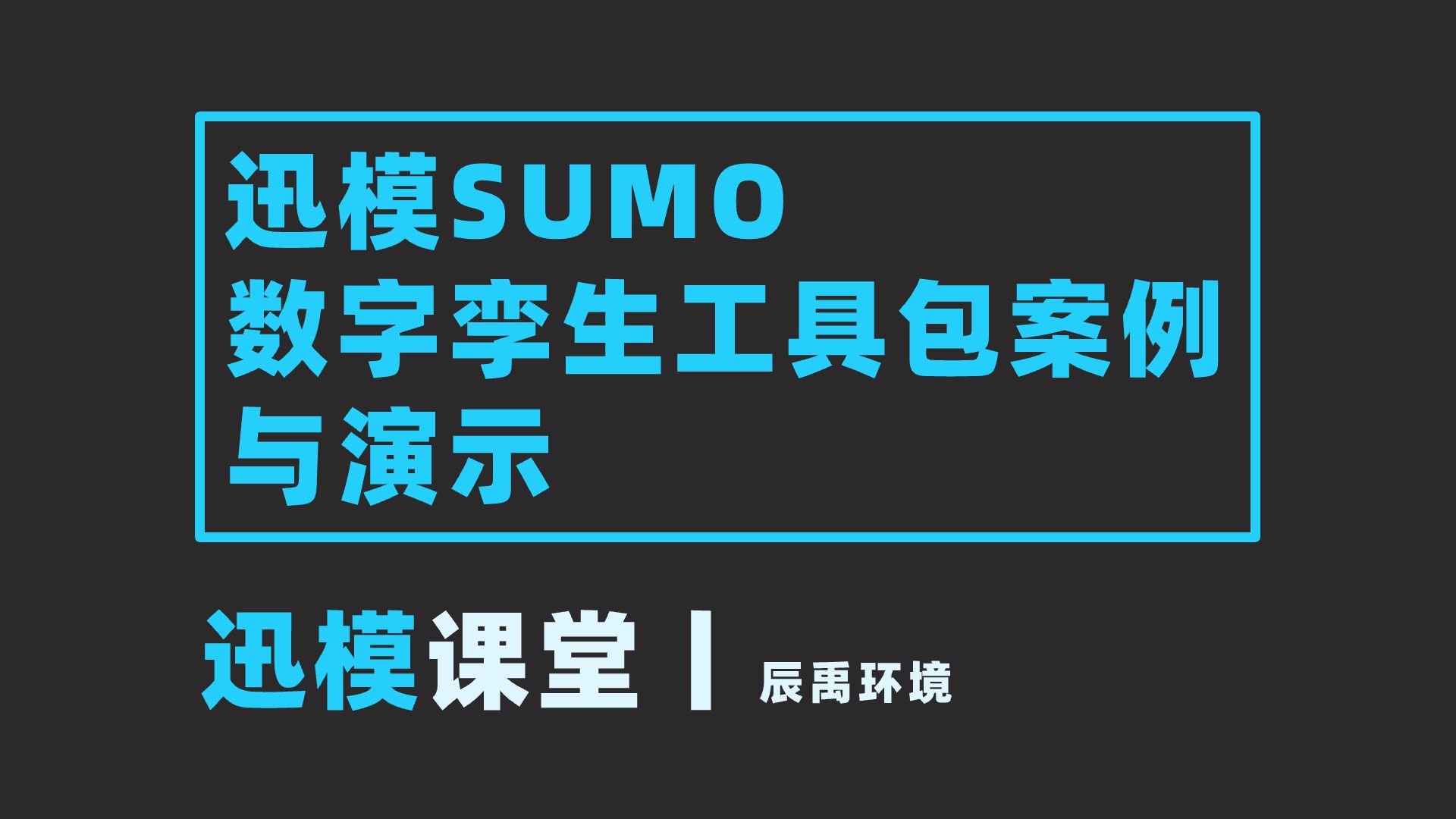 迅模SUMO
数字孪生工具包案例
与演示

迅模课堂 | 辰禹环境